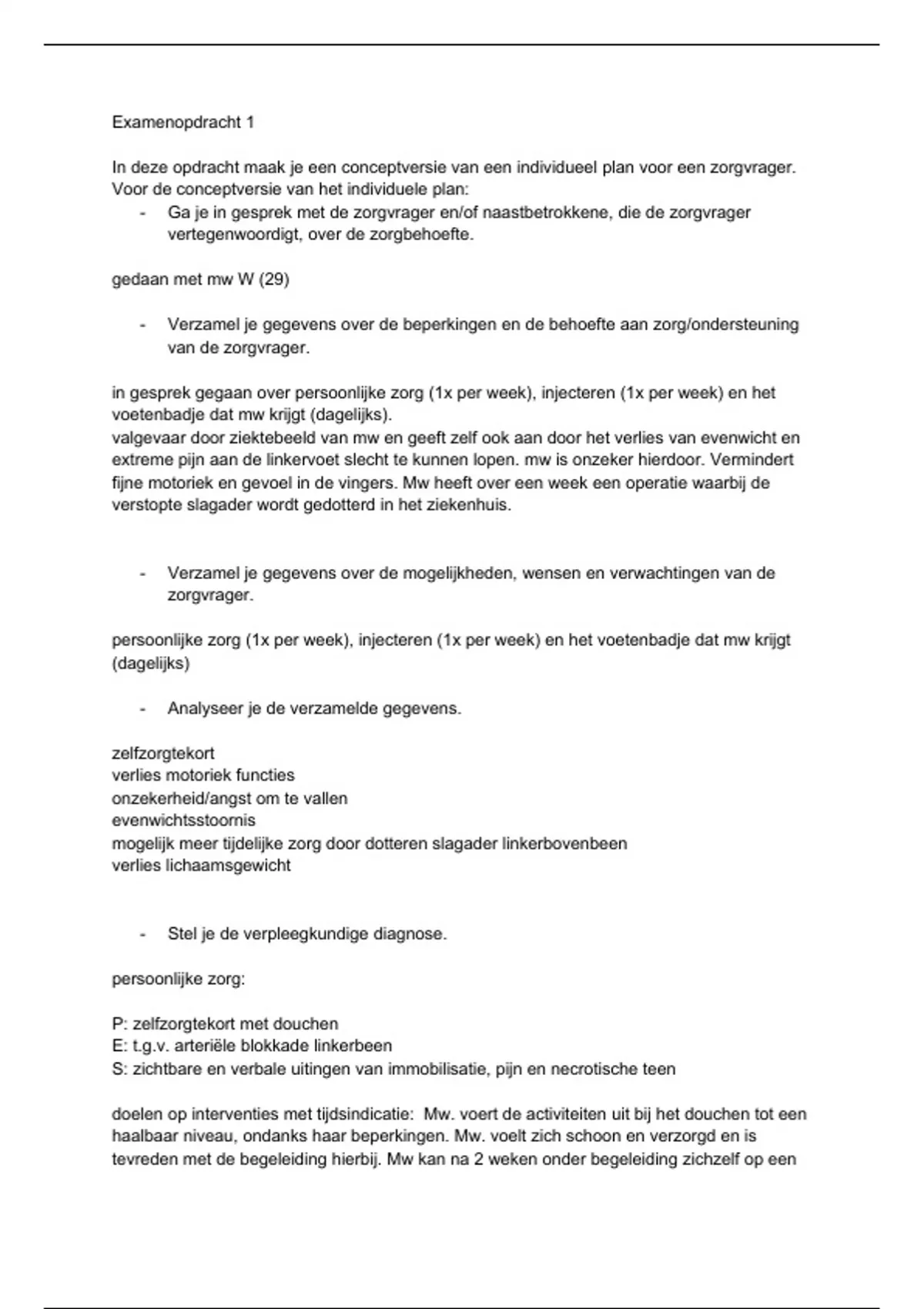 Examenopdracht 1

In deze opdracht maak je een conceptversie van een individueel plan voor een zorgvrager. Voor de conceptversie van het individuele plan:

- Ga je in gesprek met de zorgvrager en/of naastbetrokkene, die de zorgvrager vertegenwoordigt, over de zorgbehoefte.

gedaan met mw W (29)

- Verzamel je gegevens over de beperkingen en de behoefte aan zorg/ondersteuning van de zorgvrager.

in gesprek gegaan over persoonlijke zorg (1x per week), injecteren (1x per week) en het voetenbadje dat mw krijgt (dagelijks).
valgevaar door ziektebeeld van mw en geeft zelf ook aan door het verlies van evenwicht en extreme pijn aan de linkervoet slecht te kunnen lopen. mw is onzeker hierdoor. Vermindert fijne motoriek en gevoel in de vingers. Mw heeft over een week een operatie waarbij de verstopte slagader wordt gedotterd in het ziekenhuis.

- Verzamel je gegevens over de mogelijkheden, wensen en verwachtingen van de zorgvrager.

persoonlijke zorg (1x per week), injecteren (1x per week) en het voetenbadje dat mw krijgt (dagelijks)

- Analyseer je de verzamelde gegevens.

zelfzorgtekort
verlies motoriek functies
onzekerheid/angst om te vallen
evenwichtsstoornis
mogelijk meer tijdelijke zorg door dotteren slagader linkerbovenbeen
verlies lichaamsgewicht

- Stel je de verpleegkundige diagnose.

persoonlijke zorg:

P: zelfzorgtekort met douchen
E: t.g.v. arteriële blokkade linkerbeen
S: zichtbare en verbale uitingen van immobilisatie, pijn en necrotische teen

doelen op interventies met tijdsindicatie: Mw. voert de activiteiten uit bij het douchen tot een haalbaar niveau, ondanks haar beperkingen. Mw. voelt zich schoon en verzorgd en is tevreden met de begeleiding hierbij. Mw kan na 2 weken onder begeleiding zichzelf op een